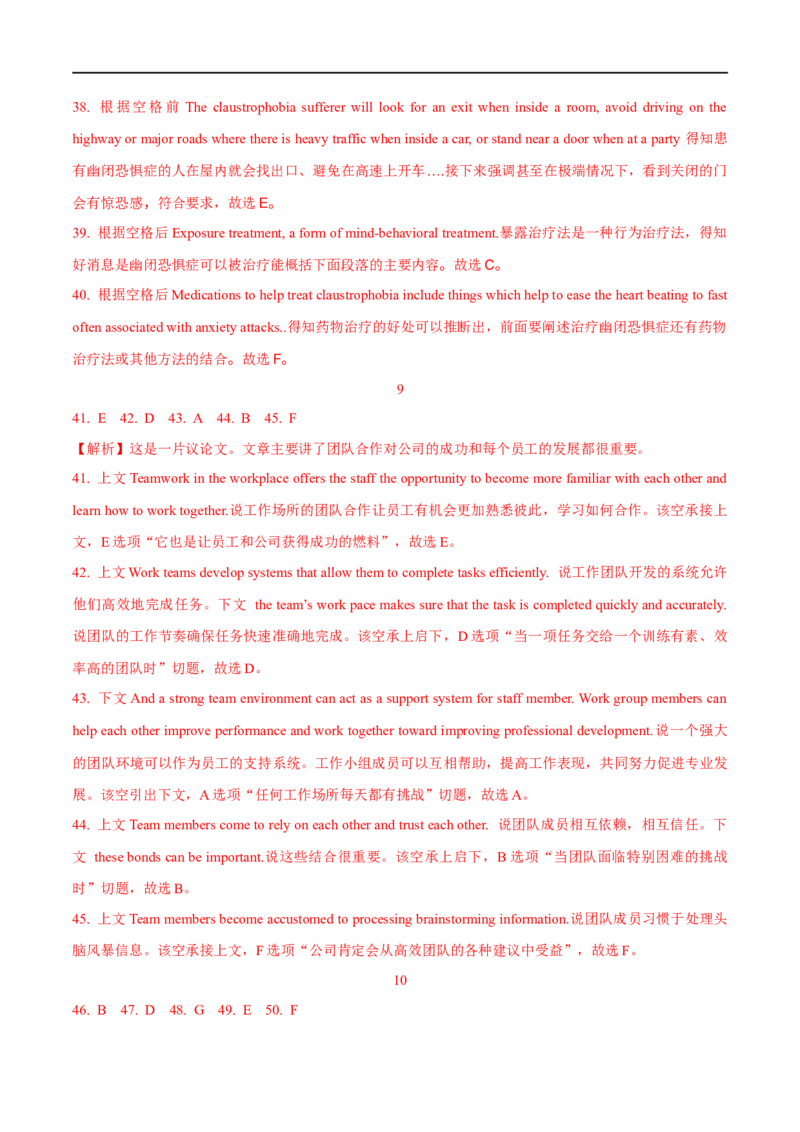 38. 根据空格前 The claustrophobia sufferer will look for an exit when inside a room, avoid driving on the highway or major roads where there is heavy traffic when inside a car, or stand near a door when at a party 得知患有幽闭恐惧症的人在屋内就会找出口、避免在高速上开车….接下来强调甚至在极端情况下，看到关闭的门会有惊恐感，符合要求，故选 E。

39. 根据空格后 Exposure treatment, a form of mind-behavioral treatment.暴露治疗法是一种行为治疗法，得知好消息是幽闭恐惧症可以被治疗能概括下面段落的主要内容。故选 C。

40. 根据空格后 Medications to help treat claustrophobia include things which help to ease the heart beating to fast often associated with anxiety attacks..得知药物治疗的好处可以推断出，前面要阐述治疗幽闭恐惧症还有药物治疗法或其他方法的结合。故选 F。

9

41. E 42. D 43. A 44. B 45. F

【解析】这是一片议论文。文章主要讲了团队合作对公司的成功和每个员工的发展都很重要。

41. 上文 Teamwork in the workplace offers the staff the opportunity to become more familiar with each other and learn how to work together.说工作场所的团队合作让员工有机会更加熟悉彼此，学习如何合作。该空承接上文，E 选项“它也是让员工和公司获得成功的燃料”，故选 E。

42. 上文 Work teams develop systems that allow them to complete tasks efficiently. 说工作团队开发的系统允许他们高效地完成任务。下文 the team's work pace makes sure that the task is completed quickly and accurately. 说团队的工作节奏确保任务快速准确地完成。该空承上启下，D 选项“当一项任务交给一个训练有素、效率高的团队时”切题，故选 D。

43. 下文 And a strong team environment can act as a support system for staff member. Work group members can help each other improve performance and work together toward improving professional development. 说一个强大的团队环境可以作为员工的支持系统。工作小组成员可以互相帮助，提高工作表现，共同努力促进专业发展。该空引出下文，A 选项“任何工作场所每天都有挑战”切题，故选 A。

44. 上文 Team members come to rely on each other and trust each other. 说团队成员相互依赖，相互信任。下文 these bonds can be important.说这些结合很重要。该空承上启下，B 选项“当团队面临特别困难的挑战时”切题，故选 B。

45. 上文 Team members become accustomed to processing brainstorming information.说团队成员习惯于处理头脑风暴信息。该空承接上文，F 选项“公司肯定会从高效团队的各种建议中受益”，故选 F。

10

46. B 47. D 48. G 49. E 50. F